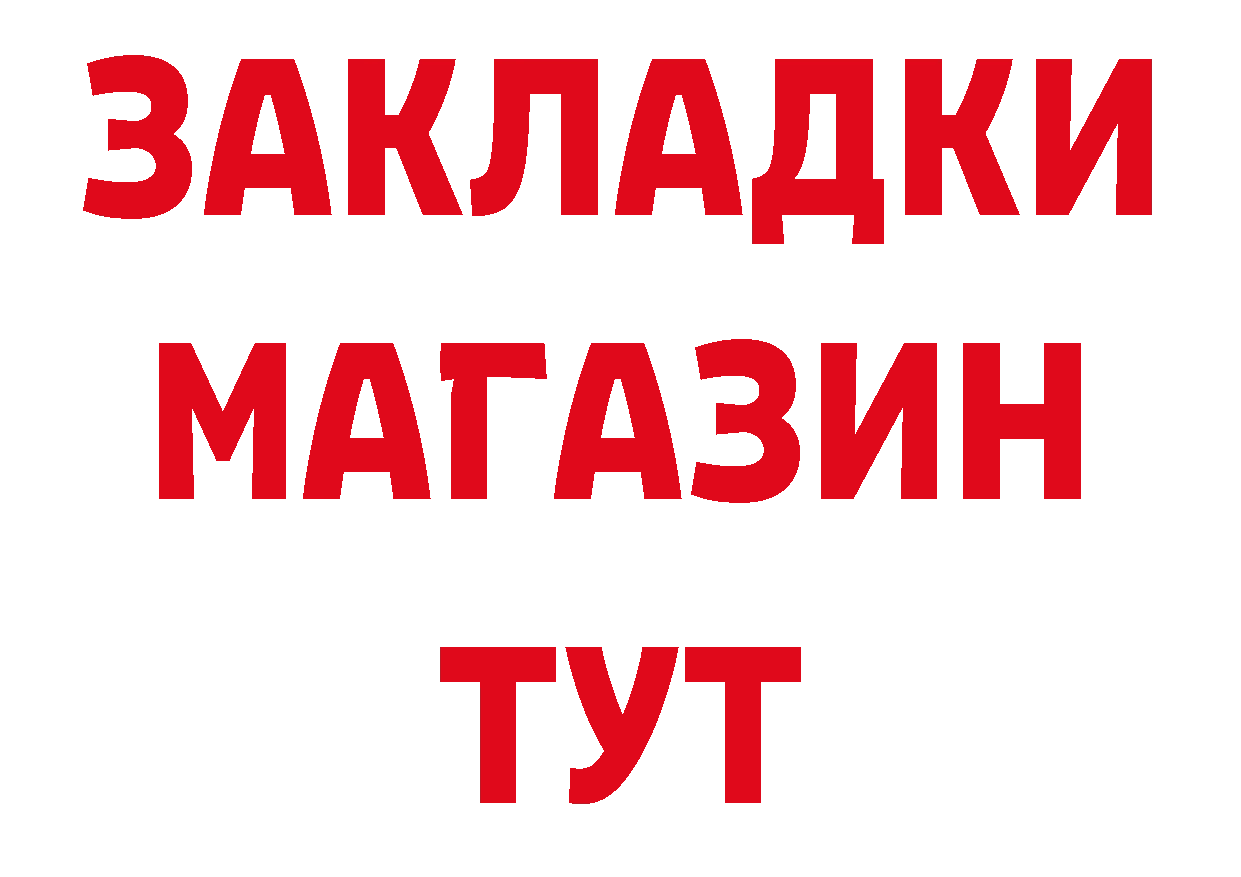 ЗАКЛАДКИ
МАГАЗИН
ТУТ